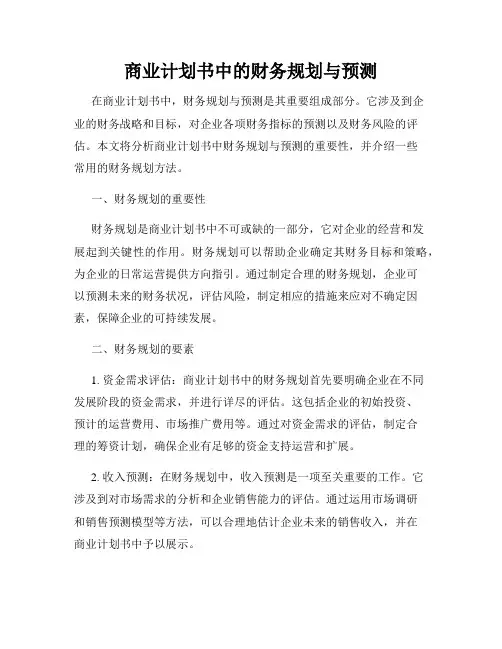 商业计划书中的财务规划与预测

在商业计划书中，财务规划与预测是其重要组成部分。它涉及到企业的财务战略和目标，对企业各项财务指标的预测以及财务风险的评估。本文将分析商业计划书中财务规划与预测的重要性，并介绍一些常用的财务规划方法。

一、财务规划的重要性

财务规划是商业计划书中不可或缺的一部分，它对企业的经营和发展起到关键性的作用。财务规划可以帮助企业确定其财务目标和策略，为企业的日常运营提供方向指引。通过制定合理的财务规划，企业可以预测未来的财务状况，评估风险，制定相应的措施来应对不确定因素，保障企业的可持续发展。

二、财务规划的要素

1. 资金需求评估：商业计划书中的财务规划首先要明确企业在不同发展阶段的资金需求，并进行详尽的评估。这包括企业的初始投资、预计的运营费用、市场推广费用等。通过对资金需求的评估，制定合理的筹资计划，确保企业有足够的资金支持运营和扩展。

2. 收入预测：在财务规划中，收入预测是一项至关重要的工作。它涉及到对市场需求的分析和企业销售能力的评估。通过运用市场调研和销售预测模型等方法，可以合理地估计企业未来的销售收入，并在商业计划书中予以展示。